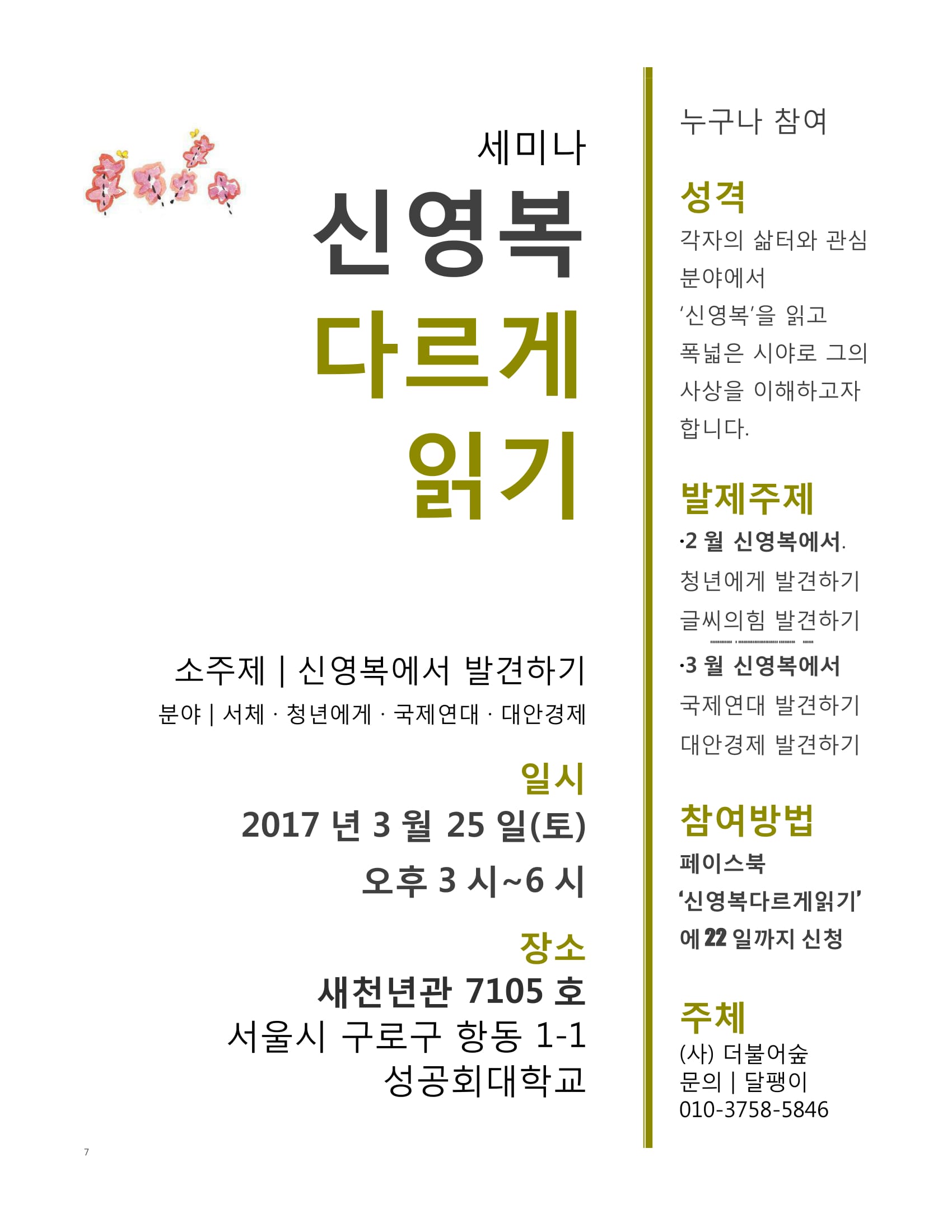 세미나

신영복

다르게

읽기

소주제 | 신영복에서 발견하기

분야 | 서체 · 청년에게 · 국제연대 · 대안경제

일시

2017 년 3 월 25 일(토)

오후 3 시~6 시

장소

새천년관 7105 호

서울시 구로구 항동 1-1

성공회대학교

7

누구나 참여

성격

각자의 삶터와 관심 분야에서 '신영복'을 읽고 폭넓은 시야로 그의 사상을 이해하고자 합니다.

발제주제

·2 월 신영복에서.

청년에게 발견하기

글씨의힘 발견하기

·3 월 신영복에서

국제연대 발견하기

대안경제 발견하기

참여방법

페이스북

'신영복다르게읽기'

에 22 일까지 신청

주체

(사) 더불어숲

문의 | 달팽이

010-3758-5846